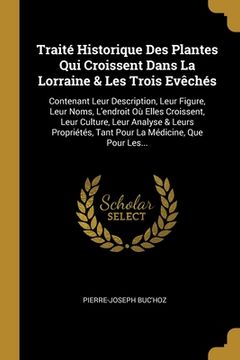 Traité Historique Des Plantes Qui Croissent Dans La Lorraine & Les Trois Evêchés

Contenant Leur Description, Leur Figure, Leur Noms, L'endroit Où Elles Croissent, Leur Culture, Leur Analyse & Leurs Propriétés, Tant Pour La Médicine, Que Pour Les...

Scholar SELECT

PIERRE-JOSEPH BUC'HOZ